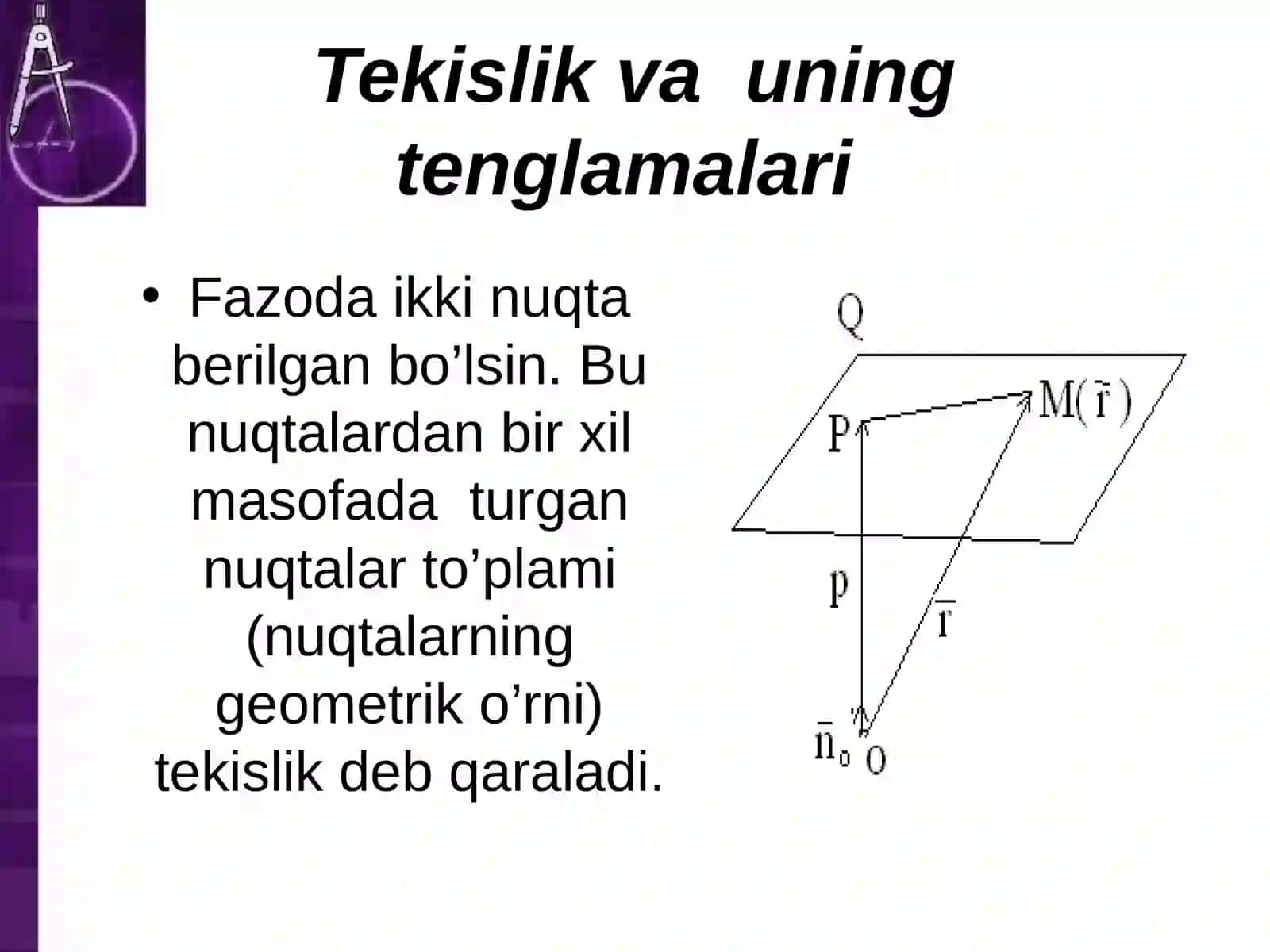 Tekislik va uning tenglamalari

• Fazoda ikki nuqta berilgan bo’lsin. Bu nuqtalardan bir xil masofada turgan nuqtalar to’plami (nuqtalarning geometrik o’rni) tekislik deb qaraladi.

Q

P

$M(\bar{r})$

p

$\bar{r}$

$\bar{n}_0$

O